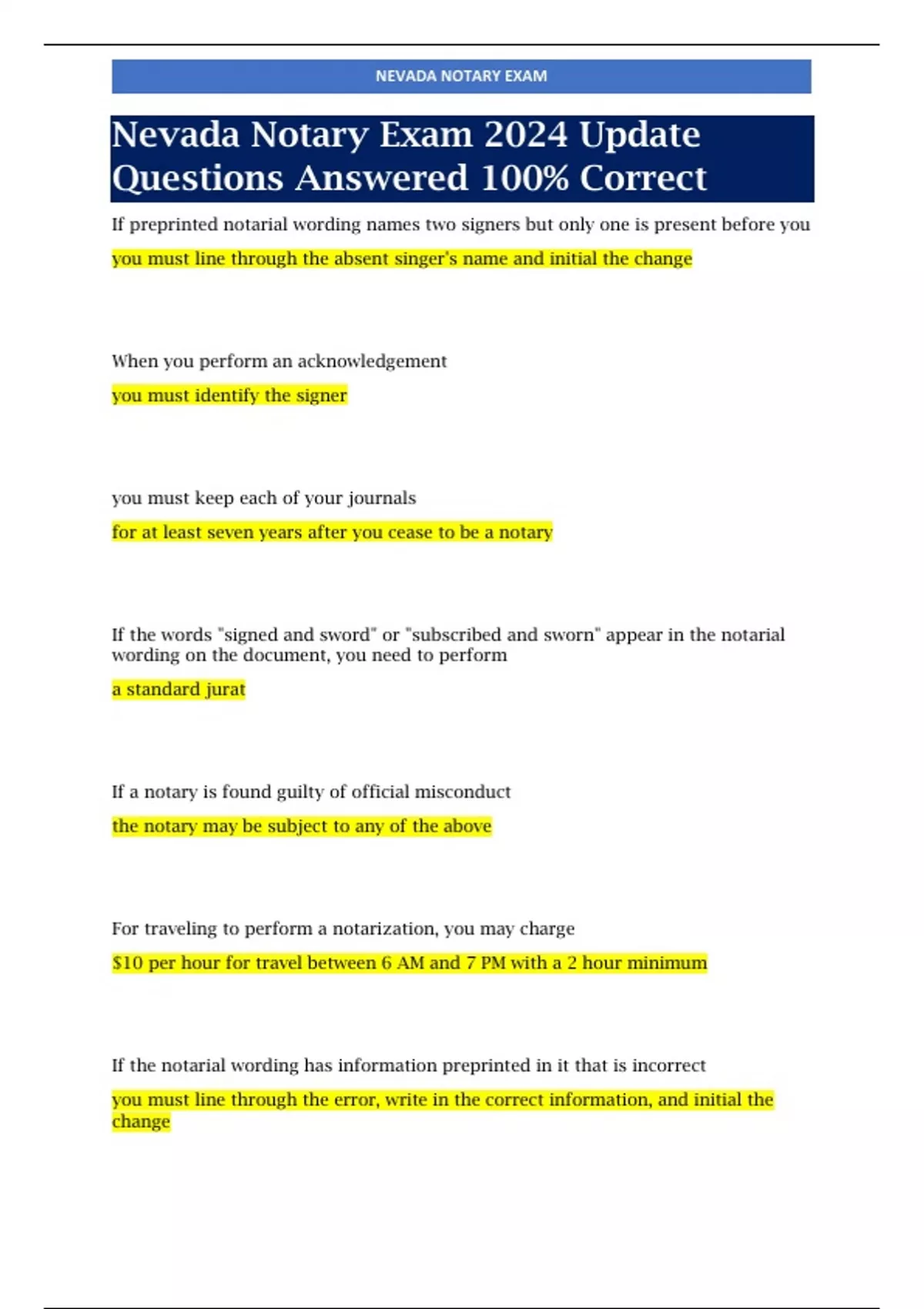 NEVADA NOTARY EXAM

Nevada Notary Exam 2024 Update Questions Answered 100% Correct

If preprinted notarial wording names two signers but only one is present before you

you must line through the absent singer's name and initial the change

When you perform an acknowledgement

you must identify the signer

you must keep each of your journals

for at least seven years after you cease to be a notary

If the words "signed and sword" or "subscribed and sworn" appear in the notarial wording on the document, you need to perform

a standard jurat

If a notary is found guilty of official misconduct

the notary may be subject to any of the above

For traveling to perform a notarization, you may charge

$10 per hour for travel between 6 AM and 7 PM with a 2 hour minimum

If the notarial wording has information preprinted in it that is incorrect

you must line through the error, write in the correct information, and initial the change